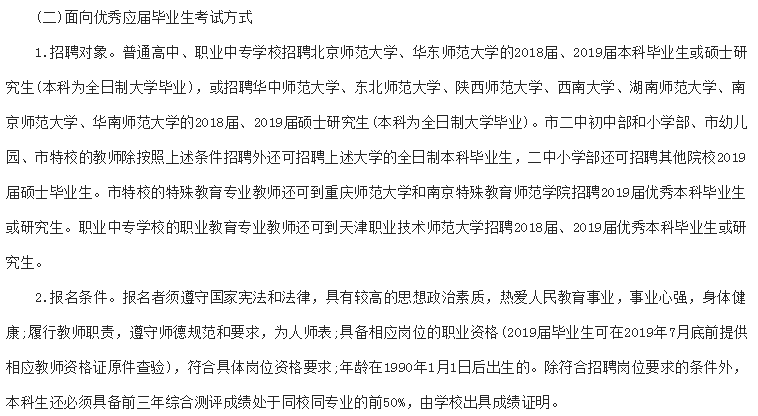 (二)面向优秀应届毕业生考试方式

1.招聘对象。普通高中、职业中专学校招聘北京师范大学、华东师范大学的2018届、2019届本科毕业生或硕士研究生(本科为全日制大学毕业),或招聘华中师范大学、东北师范大学、陕西师范大学、西南大学、湖南师范大学、南京师范大学、华南师范大学的2018届、2019届硕士研究生(本科为全日制大学毕业)。市二中初中部和小学部、市幼儿园、市特校的教师除按照上述条件招聘外还可招聘上述大学的全日制本科毕业生,二中小学部还可招聘其他院校2019届硕士毕业生。市特校的特殊教育专业教师还可到重庆师范大学和南京特殊教育师范学院招聘2019届优秀本科毕业生或研究生。职业中专学校的职业教育专业教师还可到天津职业技术师范大学招聘2018届、2019届优秀本科毕业生或研究生。

2.报名条件。报名者须遵守国家宪法和法律,具有较高的思想政治素质,热爱人民教育事业,事业心强,身体健康;履行教师职责,遵守师德规范和要求,为人师表;具备相应岗位的职业资格(2019届毕业生可在2019年7月底前提供相应教师资格证原件查验),符合具体岗位资格要求;年龄在1990年1月1日后出生的。除符合招聘岗位要求的条件外,本科生还必须具备前三年综合测评成绩处于同校同专业的前50%,由学校出具成绩证明。